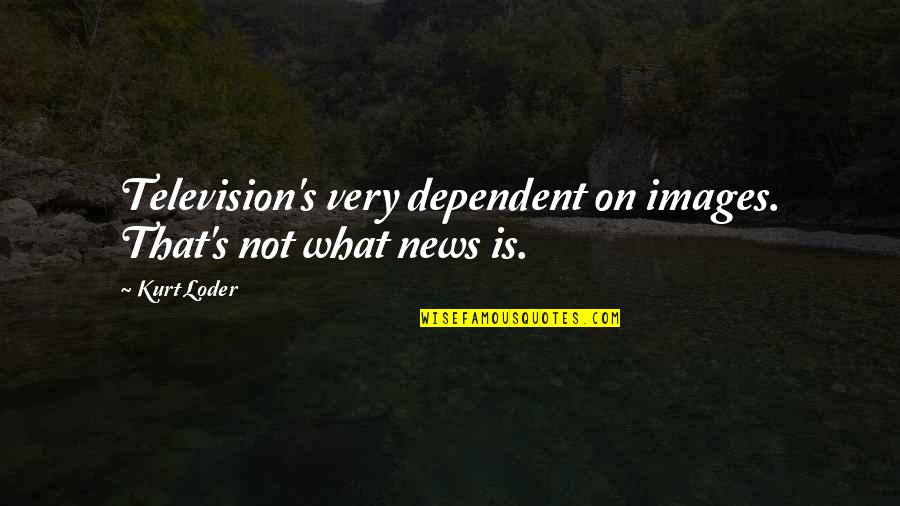 Television's very dependent on images. That's not what news is.

~ Kurt Loder

WISEFAMOUSQUOTES.COM